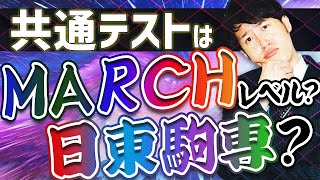 共通テストは

MARCHレベル?

日東駒専?